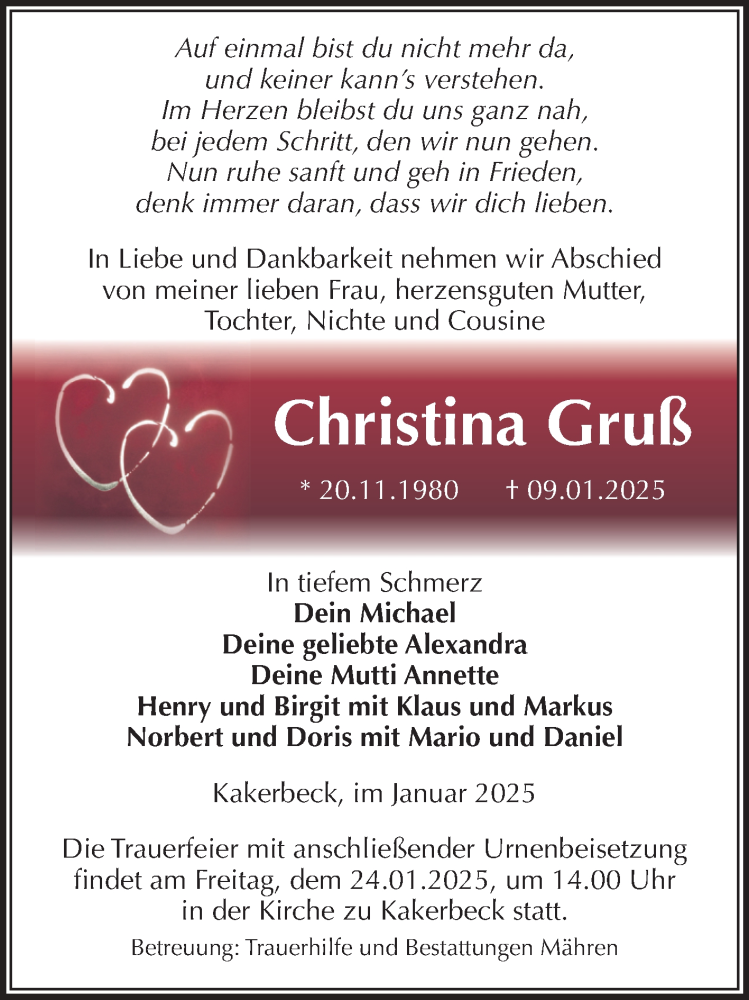 Auf einmal bist du nicht mehr da,
und keiner kann's verstehen.
Im Herzen bleibst du uns ganz nah,
bei jedem Schritt, den wir nun gehen.
Nun ruhe sanft und geh in Frieden,
denk immer daran, dass wir dich lieben.

In Liebe und Dankbarkeit nehmen wir Abschied von meiner lieben Frau, herzensguten Mutter, Tochter, Nichte und Cousine

Christina Gruß

* 20.11.1980 † 09.01.2025

In tiefem Schmerz
Dein Michael
Deine geliebte Alexandra
Deine Mutti Annette
Henry und Birgit mit Klaus und Markus
Norbert und Doris mit Mario und Daniel

Kakerbeck, im Januar 2025

Die Trauerfeier mit anschließender Urnenbeisetzung findet am Freitag, dem 24.01.2025, um 14.00 Uhr in der Kirche zu Kakerbeck statt.

Betreuung: Trauerhilfe und Bestattungen Mähren